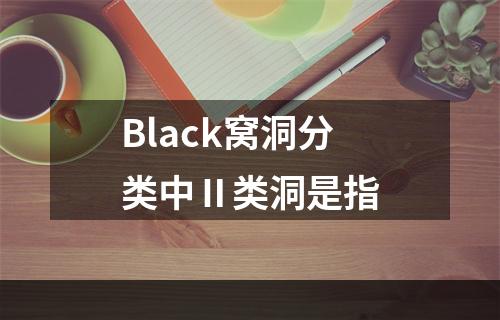 Black窝洞分类中Ⅱ类洞是指